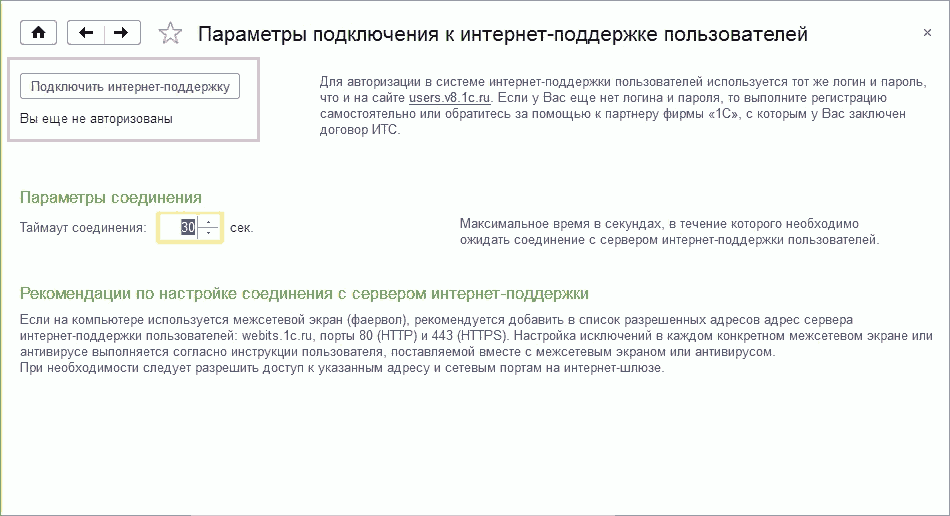 Параметры подключения к интернет-поддержке пользователей

×

Подключить интернет-поддержку

Вы еще не авторизованы

Для авторизации в системе интернет-поддержки пользователей используется тот же логин и пароль, что и на сайте users.v8.1c.ru. Если у Вас еще нет логина и пароля, то выполните регистрацию самостоятельно или обратитесь за помощью к партнеру фирмы «1С», с которым у Вас заключен договор ИТС.

Параметры соединения

Таймаут соединения: 30 сек.

Максимальное время в секундах, в течение которого необходимо ожидать соединение с сервером интернет-поддержки пользователей.

Рекомендации по настройке соединения с сервером интернет-поддержки

Если на компьютере используется межсетевой экран (фаервол), рекомендуется добавить в список разрешенных адресов адрес сервера интернет-поддержки пользователей: webits.1c.ru, порты 80 (HTTP) и 443 (HTTPS). Настройка исключений в каждом конкретном межсетевом экране или антивирусе выполняется согласно инструкции пользователя, поставляемой вместе с межсетевым экраном или антивирусом.
При необходимости следует разрешить доступ к указанным адресу и сетевым портам на интернет-шлюзе.